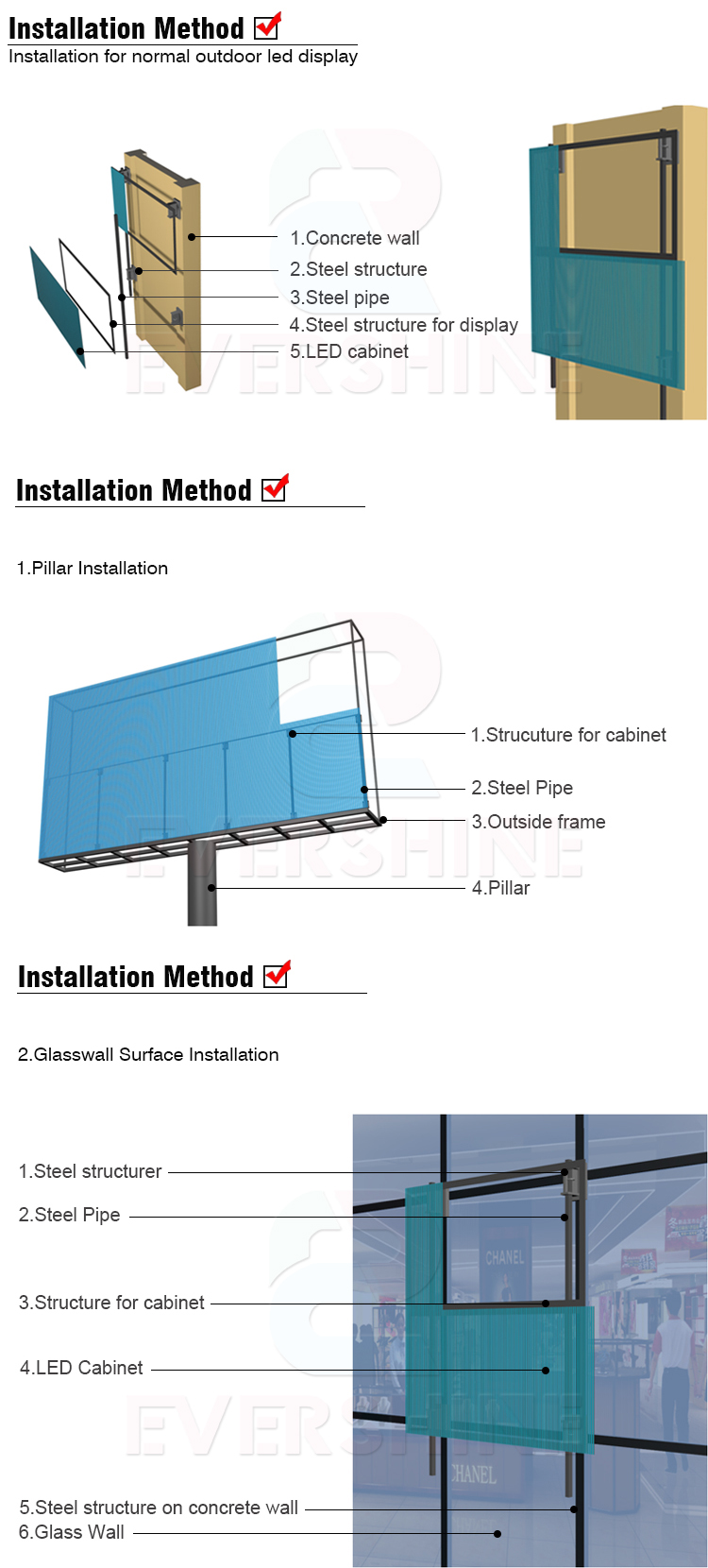 Installation Method
Installation for normal outdoor led display

1.Concrete wall
2.Steel structure
3.Steel pipe
4.Steel structure for display
5.LED cabinet

EVERSHINE

Installation Method

1.Pillar Installation

1.Strucuture for cabinet
2.Steel Pipe
3.Outside frame
4.Pillar

EVERSHINE

Installation Method

2.Glasswall Surface Installation

1.Steel structurer
2.Steel Pipe
3.Structure for cabinet
4.LED Cabinet
5.Steel structure on concrete wall
6.Glass Wall

CHANEL

CHANEL

EVERSHINE